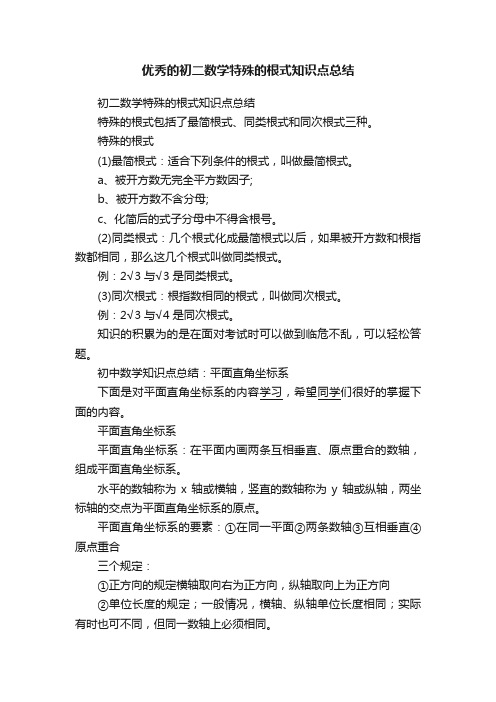 优秀的初二数学特殊的根式知识点总结

初二数学特殊的根式知识点总结

特殊的根式包括了最简根式、同类根式和同次根式三种。

特殊的根式

(1)最简根式：适合下列条件的根式，叫做最简根式。

a、被开方数无完全平方数因子;

b、被开方数不含分母;

c、化简后的式子分母中不得含根号。

(2)同类根式：几个根式化成最简根式以后，如果被开方数和根指数都相同，那么这几个根式叫做同类根式。

例：$2\sqrt{3}$ 与$\sqrt{3}$ 是同类根式。

(3)同次根式：根指数相同的根式，叫做同次根式。

例：$2\sqrt{3}$ 与$\sqrt{4}$ 是同次根式。

知识的积累为的是在面对考试时可以做到临危不乱，可以轻松答题。

初中数学知识点总结：平面直角坐标系

下面是对平面直角坐标系的内容学习，希望同学们很好的掌握下面的内容。

平面直角坐标系

平面直角坐标系：在平面内画两条互相垂直、原点重合的数轴，组成平面直角坐标系。

水平的数轴称为 x 轴或横轴，竖直的数轴称为 y 轴或纵轴，两坐标轴的交点为平面直角坐标系的原点。

平面直角坐标系的要素：①在同一平面②两条数轴③互相垂直④原点重合

三个规定：

①正方向的规定横轴取向右为正方向，纵轴取向上为正方向

②单位长度的规定；一般情况，横轴、纵轴单位长度相同；实际有时也可不同，但同一数轴上必须相同。